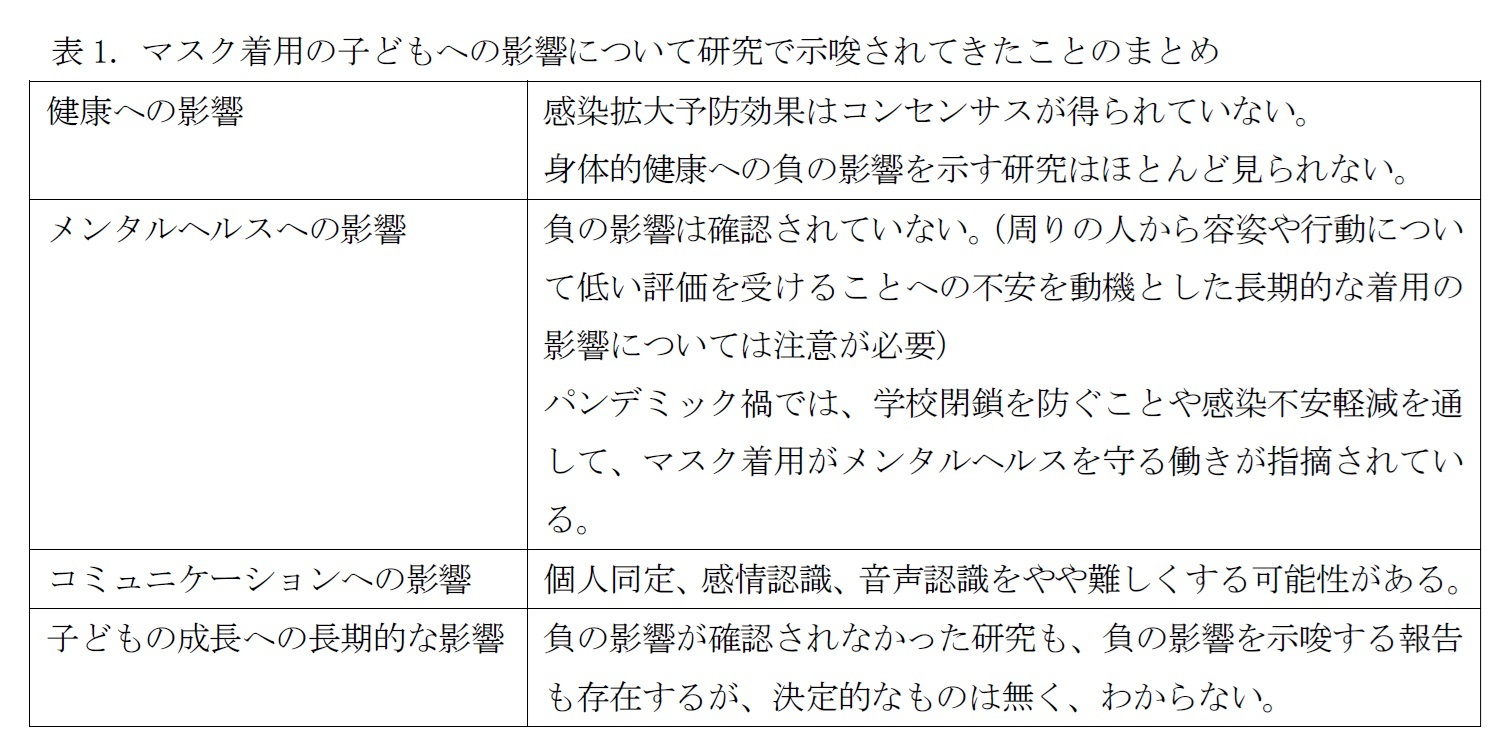 表 1. マスク着用の子どもへの影響について研究で示唆されてきたことのまとめ

| 健康への影響 | 感染拡大予防効果はコンセンサスが得られていない。<br>身体的健康への負の影響を示す研究はほとんど見られない。 |
|---|---|
| メンタルヘルスへの影響 | 負の影響は確認されていない。(周りの人から容姿や行動について低い評価を受けることへの不安を動機とした長期的な着用の影響については注意が必要)<br>パンデミック禍では、学校閉鎖を防ぐことや感染不安軽減を通して、マスク着用がメンタルヘルスを守る働きが指摘されている。 |
| コミュニケーションへの影響 | 個人同定、感情認識、音声認識をやや難しくする可能性がある。 |
| 子どもの成長への長期的な影響 | 負の影響が確認されなかった研究も、負の影響を示唆する報告も存在するが、決定的なものは無く、わからない。 |